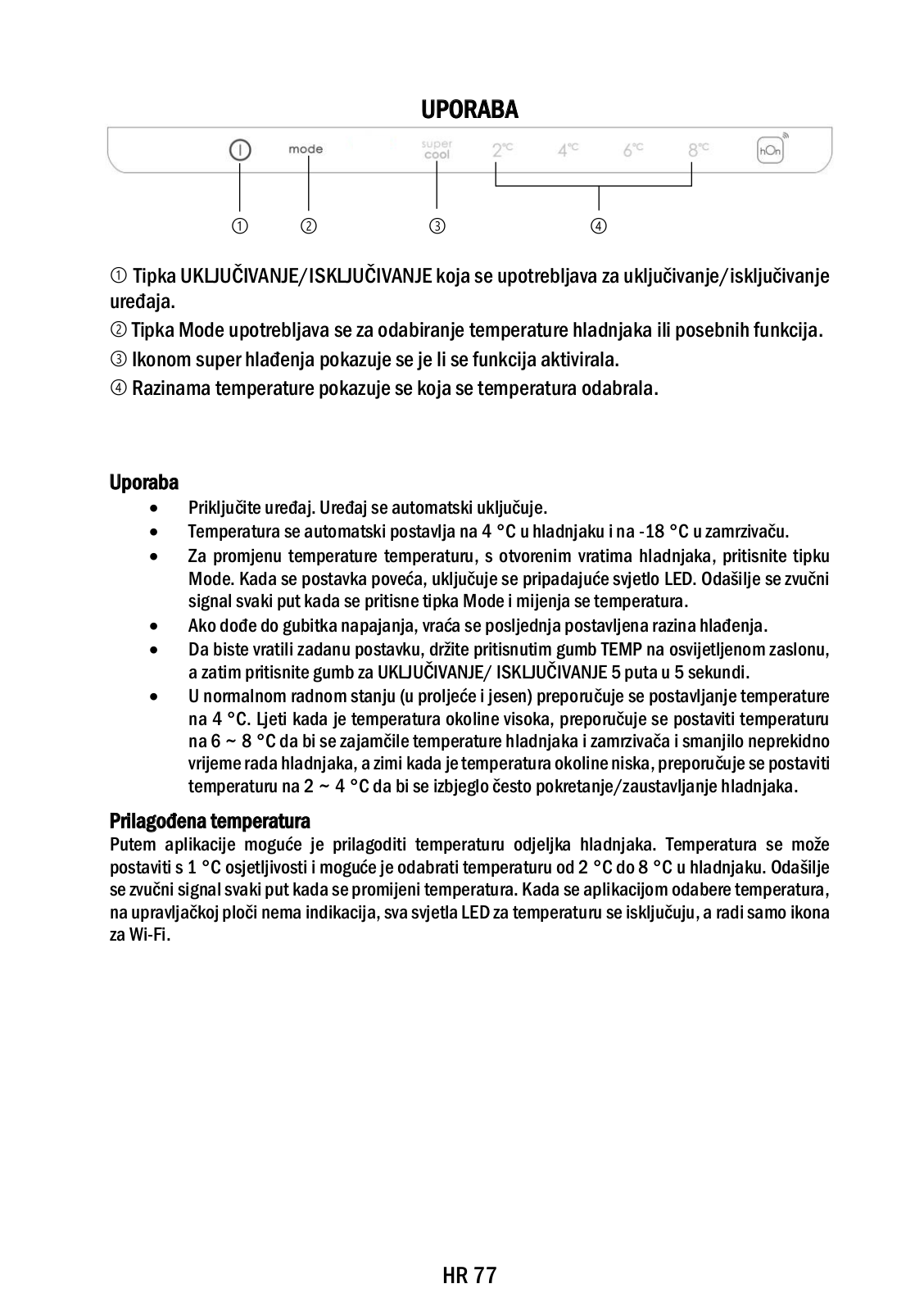 UPORABA

mode super cool 2°C 4°C 6°C 8°C hOn

① ② ③ ④

① Tipka UKLJUČIVANJE/ISKLJUČIVANJE koja se upotrebljava za uključivanje/isključivanje uređaja.
② Tipka Mode upotrebljava se za odabiranje temperature hladnjaka ili posebnih funkcija.
③ Ikonom super hlađenja pokazuje se je li se funkcija aktivirala.
④ Razinama temperature pokazuje se koja se temperatura odabrala.

Uporaba
• Priključite uređaj. Uređaj se automatski uključuje.
• Temperatura se automatski postavlja na 4 °C u hladnjaku i na -18 °C u zamrzivaču.
• Za promjenu temperature temperaturu, s otvorenim vratima hladnjaka, pritisnite tipku Mode. Kada se postavka poveća, uključuje se pripadajuće svjetlo LED. Odašilje se zvučni signal svaki put kada se pritisne tipka Mode i mijenja se temperatura.
• Ako dođe do gubitka napajanja, vraća se posljednja postavljena razina hlađenja.
• Da biste vratili zadanu postavku, držite pritisnutim gumb TEMP na osvijetljenom zaslonu, a zatim pritisnite gumb za UKLJUČIVANJE/ ISKLJUČIVANJE 5 puta u 5 sekundi.
• U normalnom radnom stanju (u proljeće i jesen) preporučuje se postavljanje temperature na 4 °C. Ljeti kada je temperatura okoline visoka, preporučuje se postaviti temperaturu na 6 ~ 8 °C da bi se zajamčile temperature hladnjaka i zamrzivača i smanjilo neprekidno vrijeme rada hladnjaka, a zimi kada je temperatura okoline niska, preporučuje se postaviti temperaturu na 2 ~ 4 °C da bi se izbjeglo često pokretanje/zaustavljanje hladnjaka.

Prilagođena temperatura
Putem aplikacije moguće je prilagoditi temperaturu odjeljka hladnjaka. Temperatura se može postaviti s 1 °C osjetljivosti i moguće je odabrati temperaturu od 2 °C do 8 °C u hladnjaku. Odašilje se zvučni signal svaki put kada se promijeni temperatura. Kada se aplikacijom odabere temperatura, na upravljačkoj ploči nema indikacija, sva svjetla LED za temperaturu se isključuju, a radi samo ikona za Wi-Fi.

HR 77